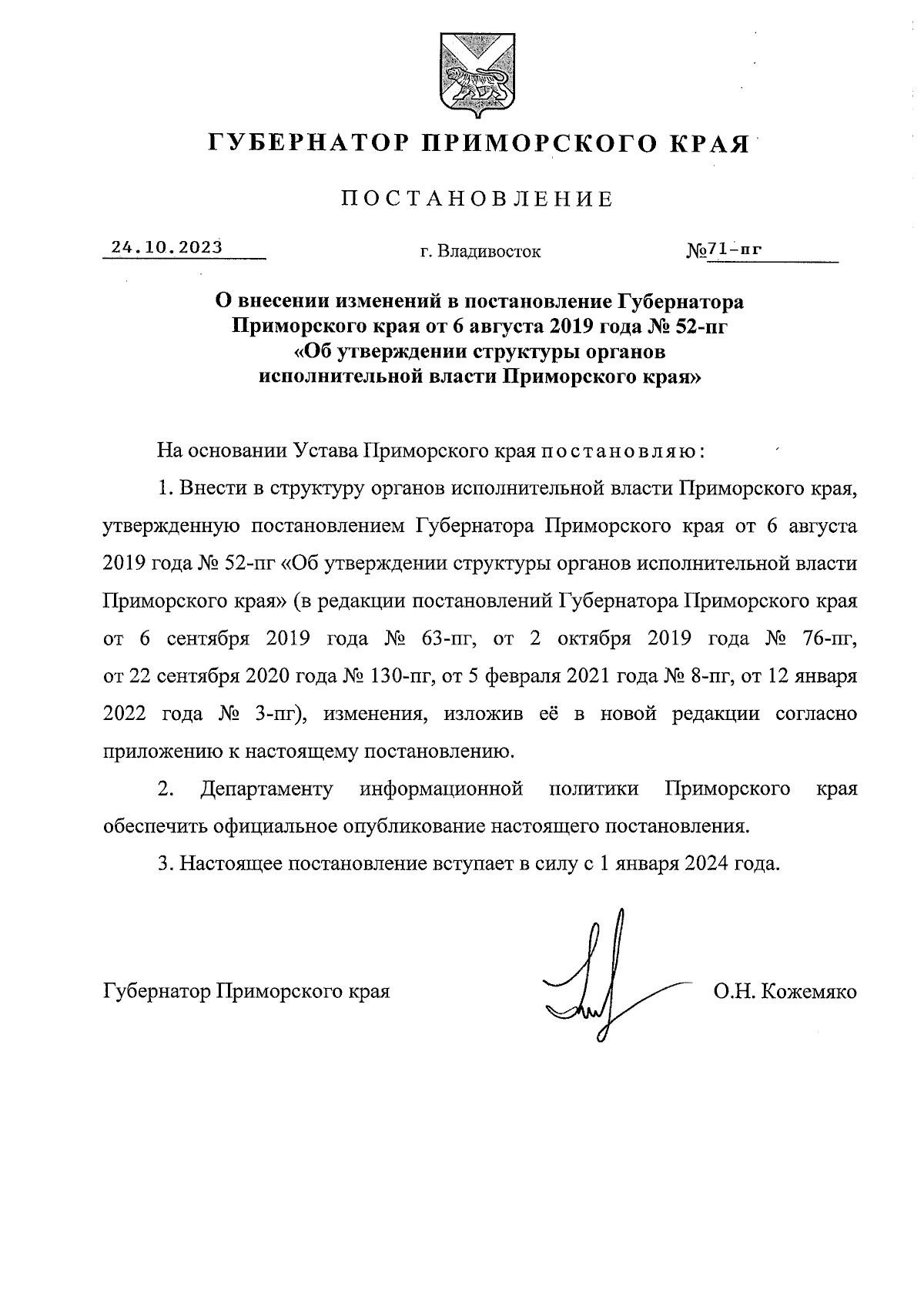 ГУБЕРНАТОР ПРИМОРСКОГО КРАЯ

ПОСТАНОВЛЕНИЕ

24.10.2023 г. Владивосток №71-пг

О внесении изменений в постановление Губернатора Приморского края от 6 августа 2019 года № 52-пг «Об утверждении структуры органов исполнительной власти Приморского края»

На основании Устава Приморского края постановляю:

1. Внести в структуру органов исполнительной власти Приморского края, утвержденную постановлением Губернатора Приморского края от 6 августа 2019 года № 52-пг «Об утверждении структуры органов исполнительной власти Приморского края» (в редакции постановлений Губернатора Приморского края от 6 сентября 2019 года № 63-пг, от 2 октября 2019 года № 76-пг, от 22 сентября 2020 года № 130-пг, от 5 февраля 2021 года № 8-пг, от 12 января 2022 года № 3-пг), изменения, изложив её в новой редакции согласно приложению к настоящему постановлению.

2. Департаменту информационной политики Приморского края обеспечить официальное опубликование настоящего постановления.

3. Настоящее постановление вступает в силу с 1 января 2024 года.

Губернатор Приморского края О.Н. Кожемяко